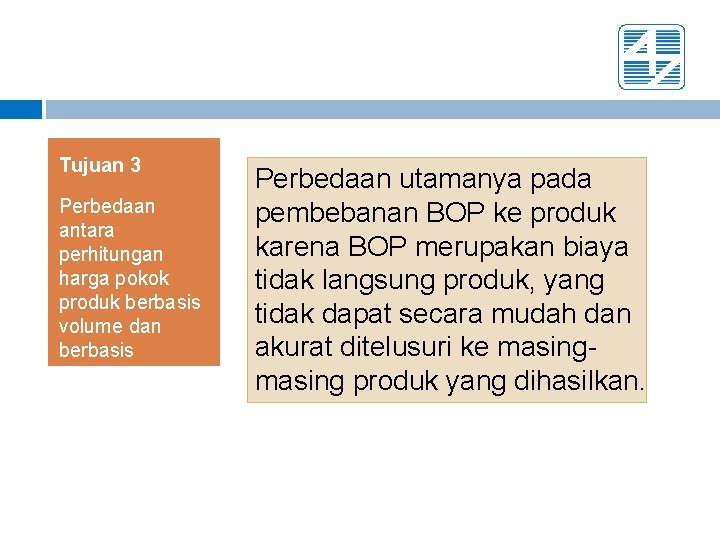 Tujuan 3

Perbedaan antara perhitungan harga pokok produk berbasis volume dan berbasis

Perbedaan utamanya pada pembebanan BOP ke produk karena BOP merupakan biaya tidak langsung produk, yang tidak dapat secara mudah dan akurat ditelusuri ke masing-masing produk yang dihasilkan.